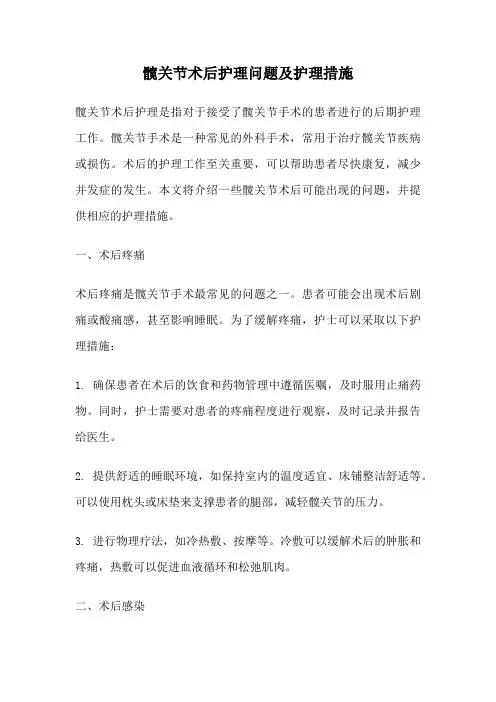 髋关节术后护理问题及护理措施

髋关节术后护理是指对于接受了髋关节手术的患者进行的后期护理工作。髋关节手术是一种常见的外科手术，常用于治疗髋关节疾病或损伤。术后的护理工作至关重要，可以帮助患者尽快康复，减少并发症的发生。本文将介绍一些髋关节术后可能出现的问题，并提供相应的护理措施。

一、术后疼痛

术后疼痛是髋关节手术最常见的问题之一。患者可能会出现术后剧痛或酸痛感，甚至影响睡眠。为了缓解疼痛，护士可以采取以下护理措施：

1. 确保患者在术后的饮食和药物管理中遵循医嘱，及时服用止痛药物。同时，护士需要对患者的疼痛程度进行观察，及时记录并报告给医生。

2. 提供舒适的睡眠环境，如保持室内的温度适宜、床铺整洁舒适等。可以使用枕头或床垫来支撑患者的腿部，减轻髋关节的压力。

3. 进行物理疗法，如冷热敷、按摩等。冷敷可以缓解术后的肿胀和疼痛，热敷可以促进血液循环和松弛肌肉。

二、术后感染